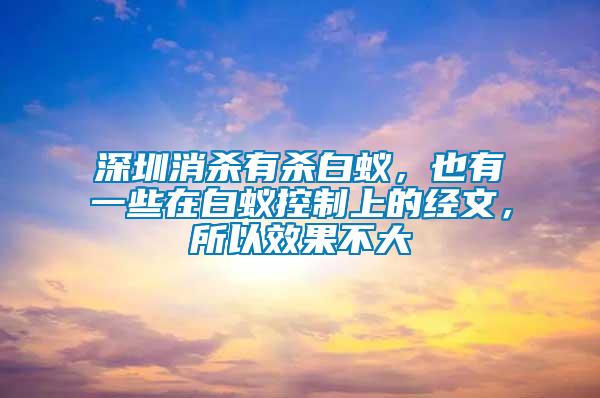 深圳消杀有杀白蚁，也有一些在白蚁控制上的经文，所以效果不大